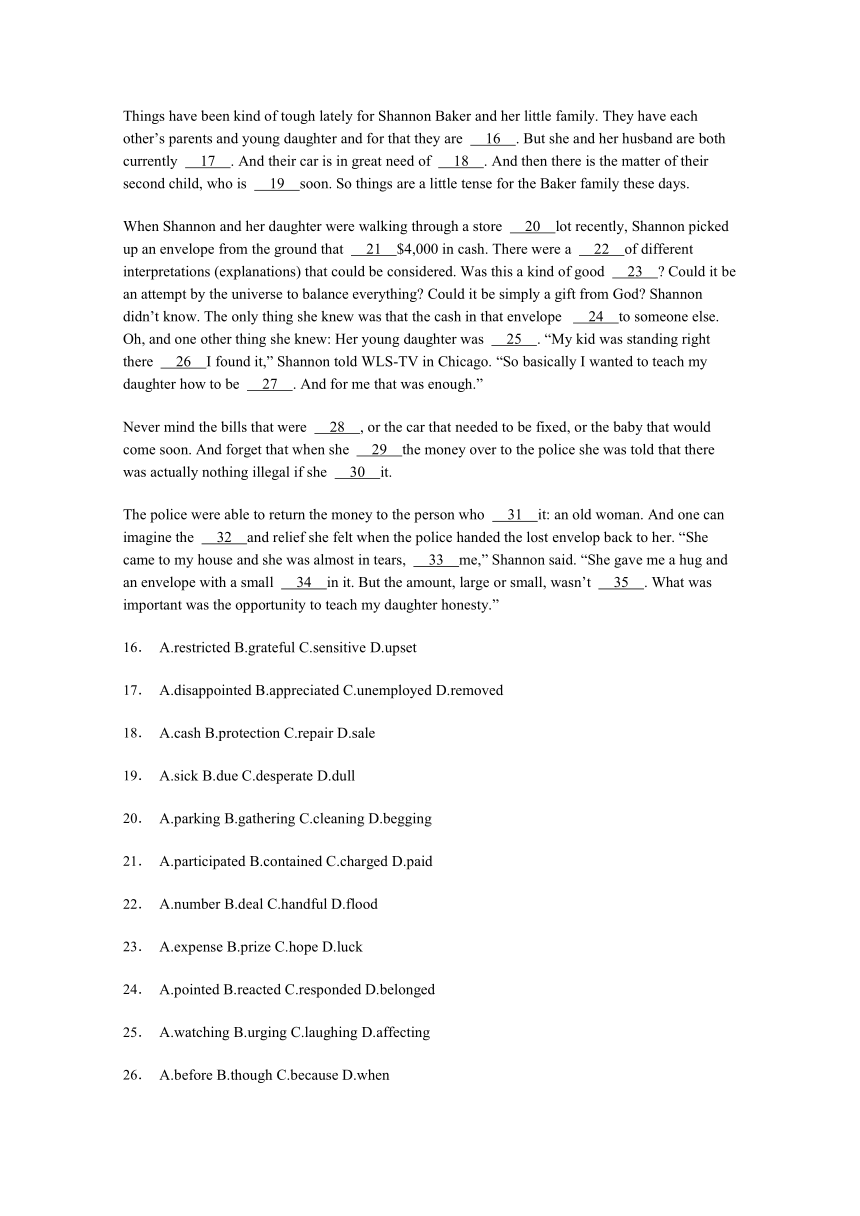 Things have been kind of tough lately for Shannon Baker and her little family. They have each other's parents and young daughter and for that they are __16__. But she and her husband are both currently __17__. And their car is in great need of __18__. And then there is the matter of their second child, who is __19__soon. So things are a little tense for the Baker family these days.

When Shannon and her daughter were walking through a store __20__lot recently, Shannon picked up an envelope from the ground that __21__$4,000 in cash. There were a __22__of different interpretations (explanations) that could be considered. Was this a kind of good __23__? Could it be an attempt by the universe to balance everything? Could it be simply a gift from God? Shannon didn't know. The only thing she knew was that the cash in that envelope __24__to someone else. Oh, and one other thing she knew: Her young daughter was __25__. "My kid was standing right there __26__I found it," Shannon told WLS-TV in Chicago. "So basically I wanted to teach my daughter how to be __27__. And for me that was enough."

Never mind the bills that were __28__, or the car that needed to be fixed, or the baby that would come soon. And forget that when she __29__the money over to the police she was told that there was actually nothing illegal if she __30__it.

The police were able to return the money to the person who __31__it: an old woman. And one can imagine the __32__and relief she felt when the police handed the lost envelop back to her. "She came to my house and she was almost in tears, __33__me," Shannon said. "She gave me a hug and an envelope with a small __34__in it. But the amount, large or small, wasn't __35__. What was important was the opportunity to teach my daughter honesty."

16. A.restricted B.grateful C.sensitive D.upset

17. A.disappointed B.appreciated C.unemployed D.removed

18. A.cash B.protection C.repair D.sale

19. A.sick B.due C.desperate D.dull

20. A.parking B.gathering C.cleaning D.begging

21. A.participated B.contained C.charged D.paid

22. A.number B.deal C.handful D.flood

23. A.expense B.prize C.hope D.luck

24. A.pointed B.reacted C.responded D.belonged

25. A.watching B.urging C.laughing D.affecting

26. A.before B.though C.because D.when